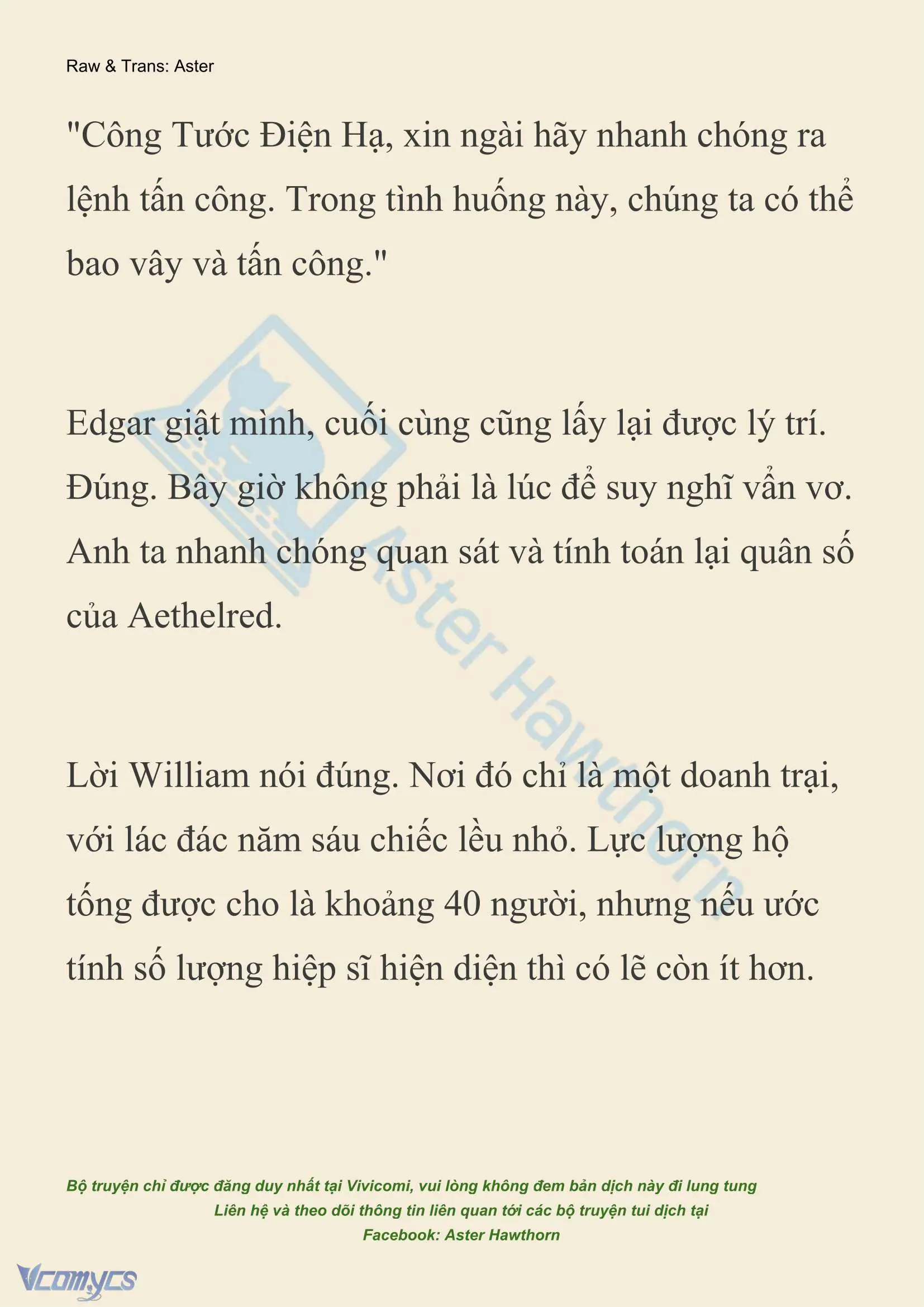 Raw & Trans: Aster

"Công Tước Điện Hạ, xin ngài hãy nhanh chóng ra lệnh tấn công. Trong tình huống này, chúng ta có thể bao vây và tấn công."

Edgar giật mình, cuối cùng cũng lấy lại được lý trí. Đúng. Bây giờ không phải là lúc để suy nghĩ vẩn vơ. Anh ta nhanh chóng quan sát và tính toán lại quân số của Aethelred.

Lời William nói đúng. Nơi đó chỉ là một doanh trại, với lác đác năm sáu chiếc lều nhỏ. Lực lượng hộ tống được cho là khoảng 40 người, nhưng nếu ước tính số lượng hiệp sĩ hiện diện thì có lẽ còn ít hơn.

Aster Hawthorn

Bộ truyện chỉ được đăng duy nhất tại Vivicomi, vui lòng không đem bản dịch này đi lung tung
Liên hệ và theo dõi thông tin liên quan tới các bộ truyện tui dịch tại
Facebook: Aster Hawthorn

Vcomycs